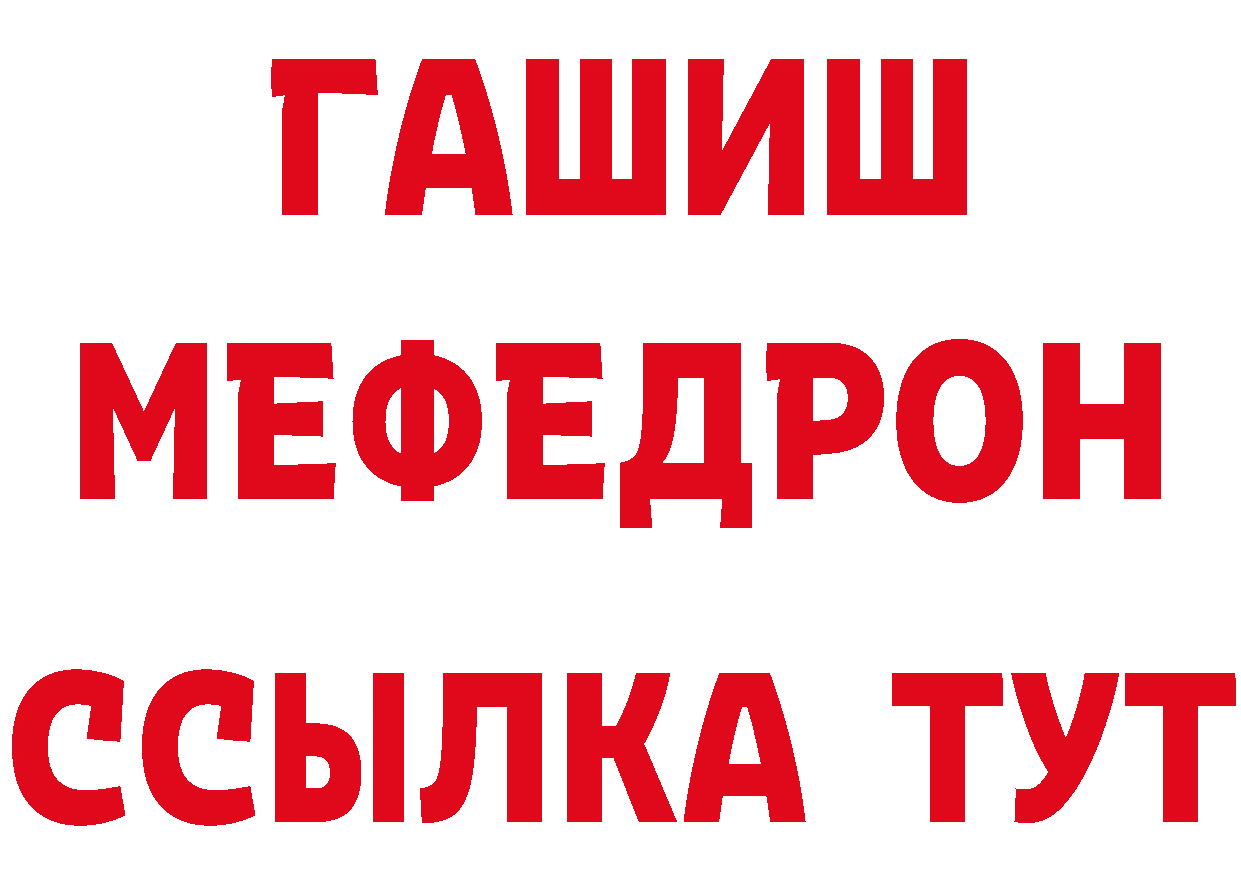 ГАШИШ
МЕФЕДРОН
ССЫЛКА ТУТ